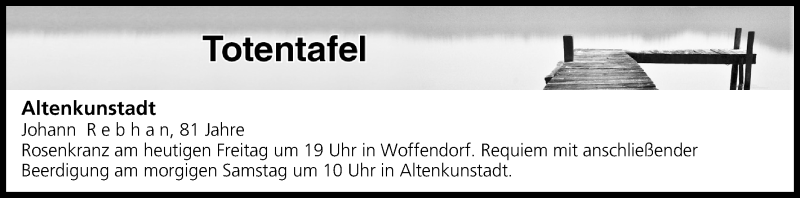 Totentafel

Altenkunstadt
Johann R e b h a n, 81 Jahre
Rosenkranz am heutigen Freitag um 19 Uhr in Woffendorf. Requiem mit anschließender Beerdigung am morgigen Samstag um 10 Uhr in Altenkunstadt.